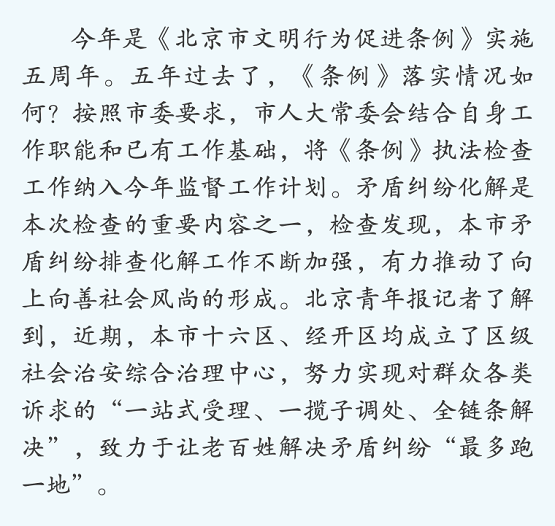 今年是《北京市文明行为促进条例》实施五周年。五年过去了，《条例》落实情况如何？按照市委要求，市人大常委会结合自身工作职能和已有工作基础，将《条例》执法检查工作纳入今年监督工作计划。矛盾纠纷化解是本次检查的重要内容之一，检查发现，本市矛盾纠纷排查化解工作不断加强，有力推动了向上向善社会风尚的形成。北京青年报记者了解到，近期，本市十六区、经开区均成立了区级社会治安综合治理中心，努力实现对群众各类诉求的“一站式受理、一揽子调处、全链条解决”，致力于让老百姓解决矛盾纠纷“最多跑一地”。